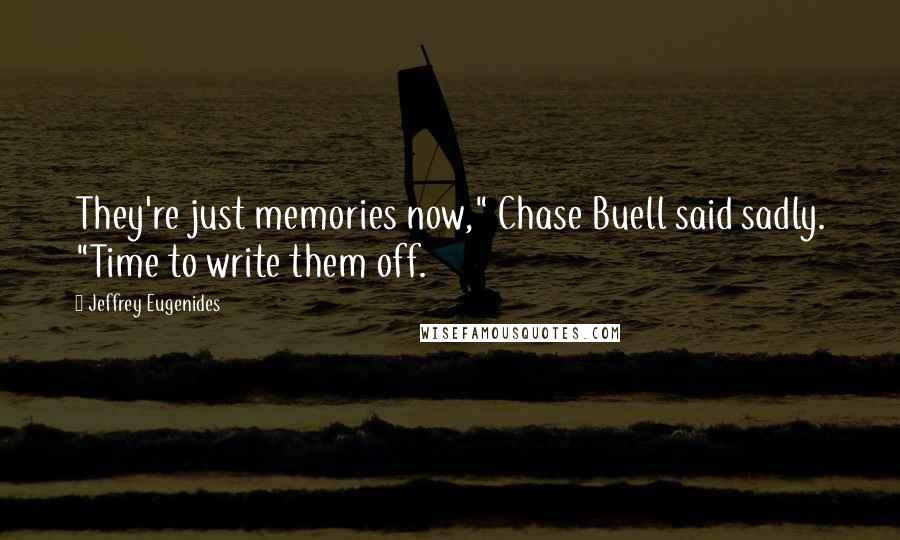 They're just memories now," Chase Buell said sadly. "Time to write them off.

Jeffrey Eugenides

WISEFAMOUSQUOTES.COM